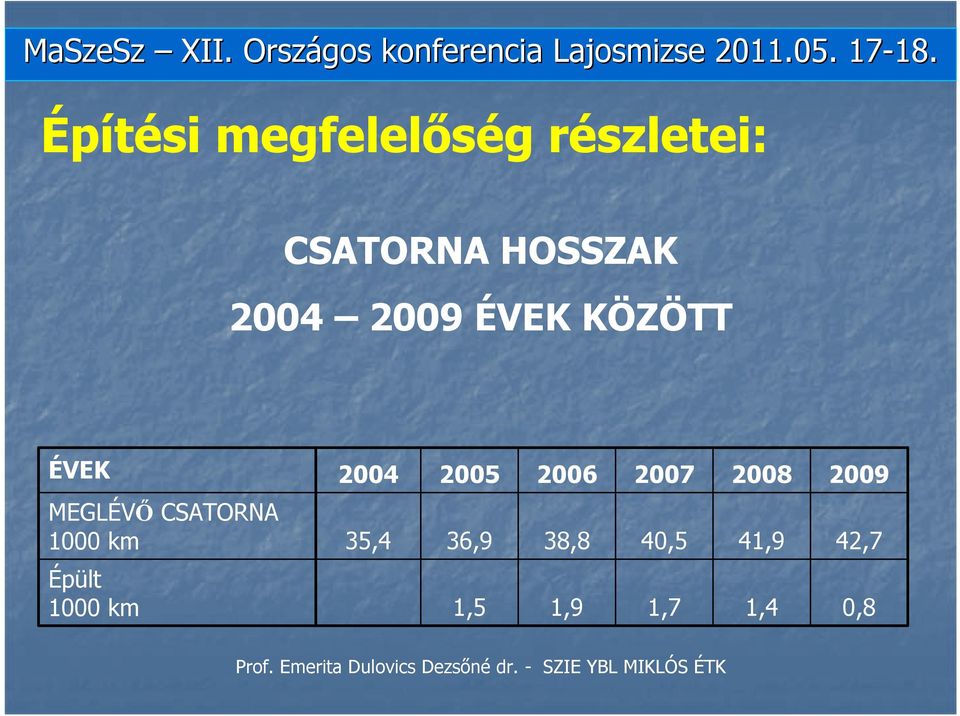 MaSzeSz – XII. Országos konferencia Lajosmizse 2011.05. 17-18.

Építési megfelelőség részletei:

CSATORNA HOSSZAK

2004 – 2009 ÉVEK KÖZÖTT

| ÉVEK | 2004 | 2005 | 2006 | 2007 | 2008 | 2009 |
|---|---|---|---|---|---|---|
| MEGLÉVŐ CSATORNA 1000 km | 35,4 | 36,9 | 38,8 | 40,5 | 41,9 | 42,7 |
| Épült 1000 km | | 1,5 | 1,9 | 1,7 | 1,4 | 0,8 |

Prof. Emerita Dulovics Dezsőné dr. - SZIE YBL MIKLÓS ÉTK